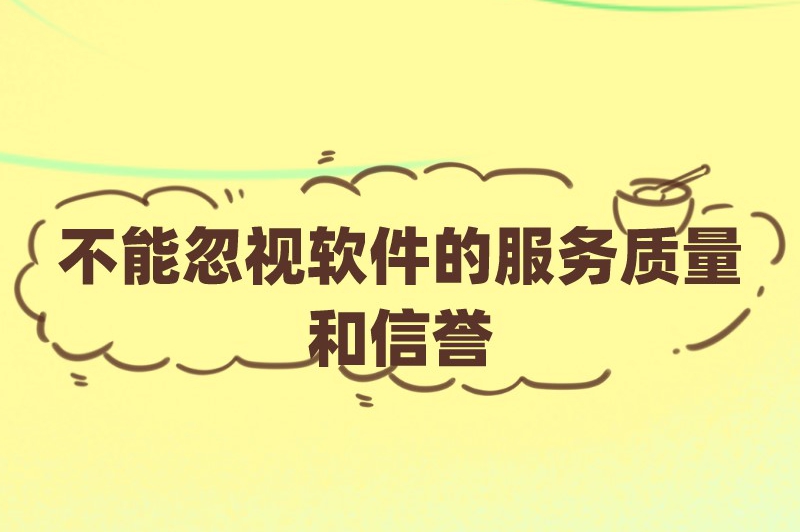 不能忽视软件的服务质量和信誉